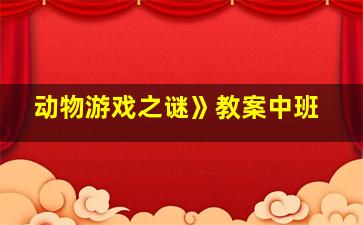 动物游戏之谜》教案中班